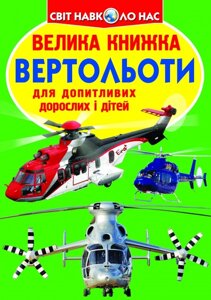 СВІТ НАВКОЛО НАС

ВЕЛИКА КНИЖКА
ВЕРТОЛЬОТИ
для допитливих дорослих і дітей